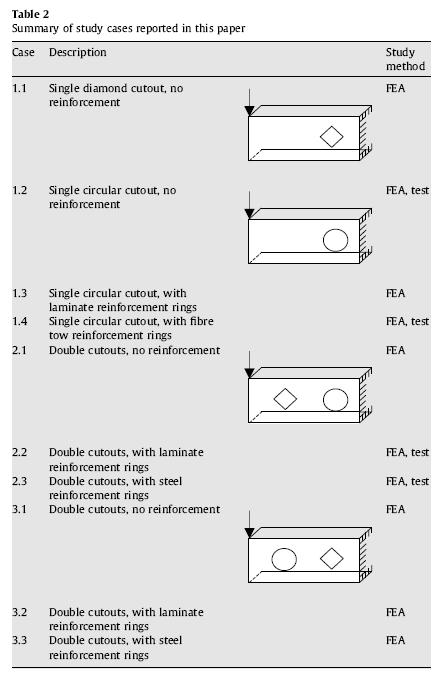 **Table 2**
Summary of study cases reported in this paper

| Case | Description | Study method |
|---|---|---|
| 1.1 | Single diamond cutout, no reinforcement | FEA |
| 1.2 | Single circular cutout, no reinforcement | FEA, test |
| 1.3 | Single circular cutout, with laminate reinforcement rings | FEA |
| 1.4 | Single circular cutout, with fibre tow reinforcement rings | FEA, test |
| 2.1 | Double cutouts, no reinforcement | FEA |
| 2.2 | Double cutouts, with laminate reinforcement rings | FEA, test |
| 2.3 | Double cutouts, with steel reinforcement rings | FEA, test |
| 3.1 | Double cutouts, no reinforcement | FEA |
| 3.2 | Double cutouts, with laminate reinforcement rings | FEA |
| 3.3 | Double cutouts, with steel reinforcement rings | FEA |